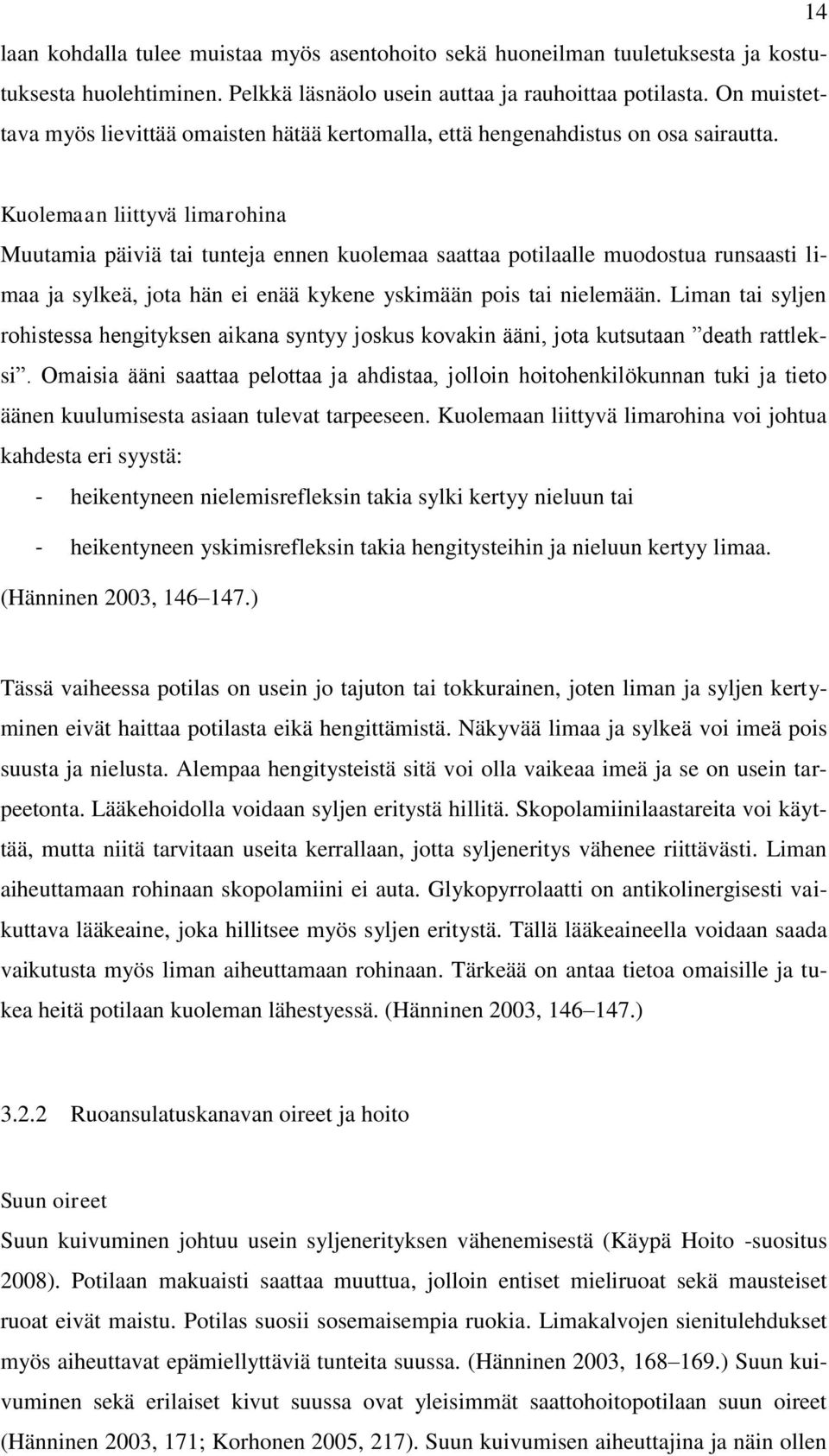 14

laan kohdalla tulee muistaa myös asentohoito sekä huoneilman tuuletuksesta ja kostutuksesta huolehtiminen. Pelkkä läsnäolo usein auttaa ja rauhoittaa potilasta. On muistettava myös lievittää omaisten hätää kertomalla, että hengenahdistus on osa sairautta.

Kuolemaan liittyvä limarohina
Muutamia päiviä tai tunteja ennen kuolemaa saattaa potilaalle muodostua runsaasti limaa ja sylkeä, jota hän ei enää kykene yskimään pois tai nielemään. Liman tai syljen rohistessa hengityksen aikana syntyy joskus kovakin ääni, jota kutsutaan ”death rattleksi”. Omaisia ääni saattaa pelottaa ja ahdistaa, jolloin hoitohenkilökunnan tuki ja tieto äänen kuulumisesta asiaan tulevat tarpeeseen. Kuolemaan liittyvä limarohina voi johtua kahdesta eri syystä:
- heikentyneen nielemisrefleksin takia sylki kertyy nieluun tai
- heikentyneen yskimisrefleksin takia hengitysteihin ja nieluun kertyy limaa.
(Hänninen 2003, 146–147.)

Tässä vaiheessa potilas on usein jo tajuton tai tokkurainen, joten liman ja syljen kertyminen eivät haittaa potilasta eikä hengittämistä. Näkyvää limaa ja sylkeä voi imeä pois suusta ja nielusta. Alempaa hengitysteistä sitä voi olla vaikeaa imeä ja se on usein tarpeetonta. Lääkehoidolla voidaan syljen eritystä hillitä. Skopolamiinilaastareita voi käyttää, mutta niitä tarvitaan useita kerrallaan, jotta syljeneritys vähenee riittävästi. Liman aiheuttamaan rohinaan skopolamiini ei auta. Glykopyrrolaatti on antikolinergisesti vaikuttava lääkeaine, joka hillitsee myös syljen eritystä. Tällä lääkeaineella voidaan saada vaikutusta myös liman aiheuttamaan rohinaan. Tärkeää on antaa tietoa omaisille ja tukea heitä potilaan kuoleman lähestyessä. (Hänninen 2003, 146–147.)

3.2.2 Ruoansulatuskanavan oireet ja hoito

Suun oireet
Suun kuivuminen johtuu usein syljenerityksen vähenemisestä (Käypä Hoito -suositus 2008). Potilaan makuaisti saattaa muuttua, jolloin entiset mieliruoat sekä mausteiset ruoat eivät maistu. Potilas suosii sosemaisempia ruokia. Limakalvojen sienitulehdukset myös aiheuttavat epämiellyttäviä tunteita suussa. (Hänninen 2003, 168–169.) Suun kuivuminen sekä erilaiset kivut suussa ovat yleisimmät saattohoitopotilaan suun oireet (Hänninen 2003, 171; Korhonen 2005, 217). Suun kuivumisen aiheuttajina ja näin ollen